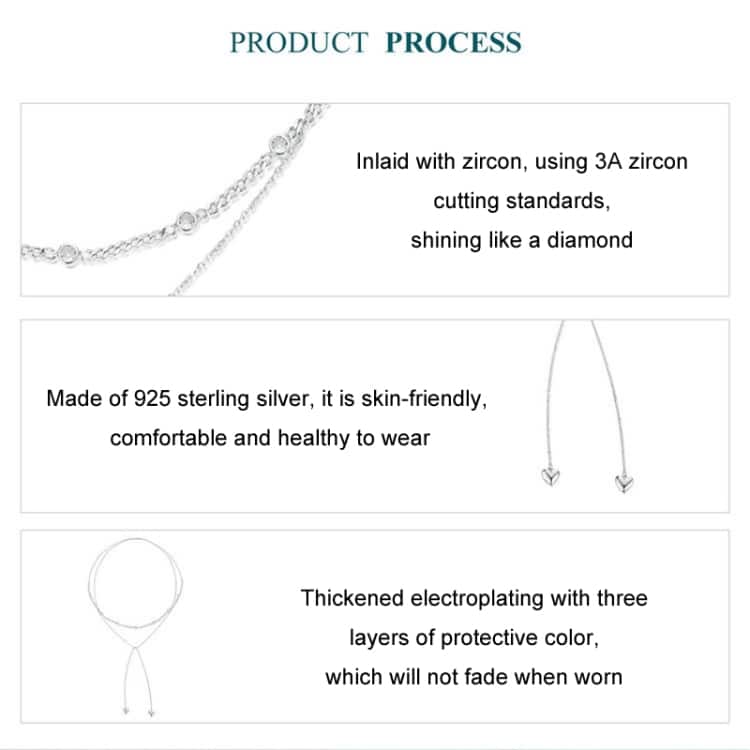 PRODUCT PROCESS

Inlaid with zircon, using 3A zircon cutting standards, shining like a diamond

Made of 925 sterling silver, it is skin-friendly, comfortable and healthy to wear

Thickened electroplating with three layers of protective color, which will not fade when worn